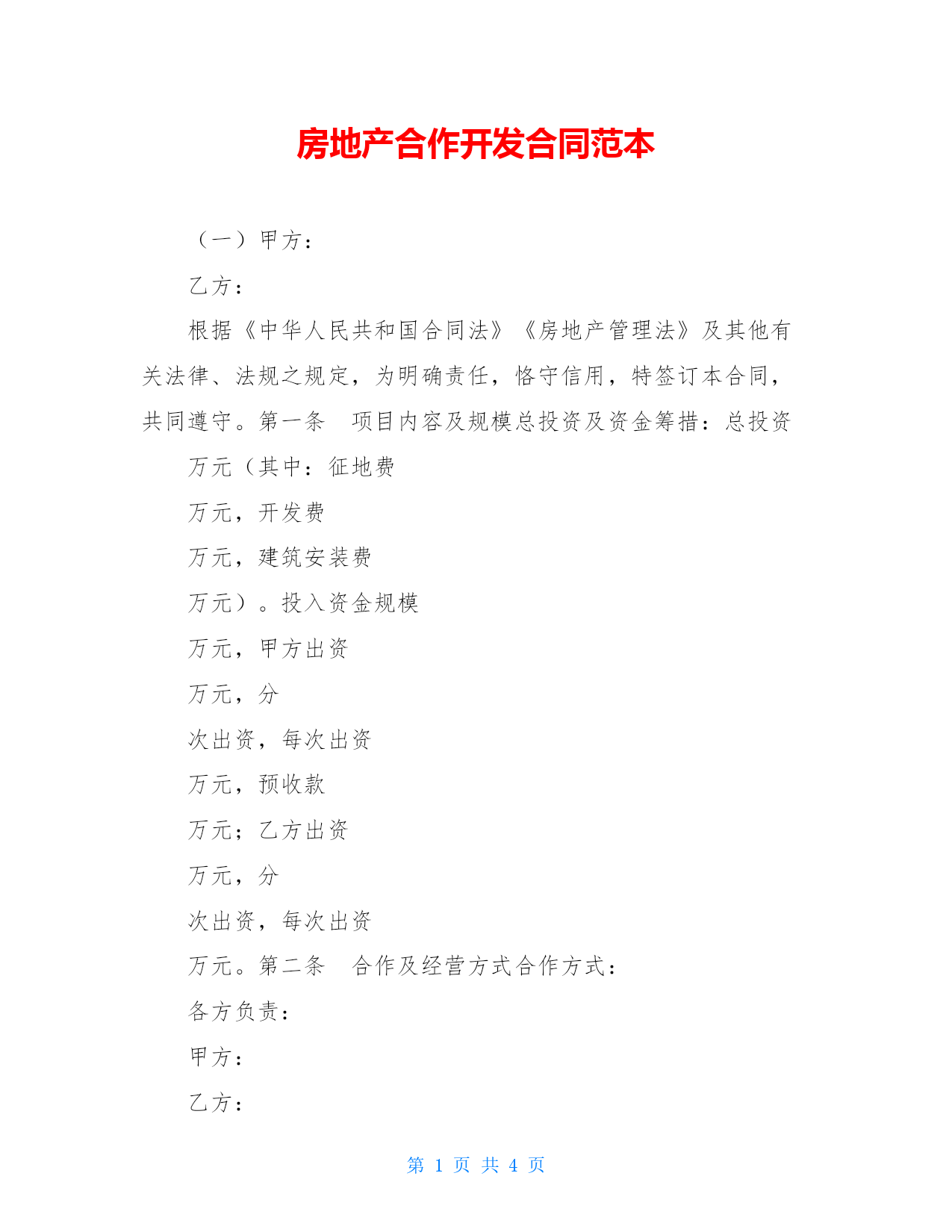 房地产合作开发合同范本

（一）甲方：

乙方：

根据《中华人民共和国合同法》《房地产管理法》及其他有关法律、法规之规定，为明确责任，恪守信用，特签订本合同，共同遵守。第一条　项目内容及规模总投资及资金筹措：总投资

万元（其中：征地费

万元，开发费

万元，建筑安装费

万元）。投入资金规模

万元，甲方出资

万元，分

次出资，每次出资

万元，预收款

万元；乙方出资

万元，分

次出资，每次出资

万元。第二条　合作及经营方式合作方式：

各方负责：

甲方：

乙方：

第 1 页 共 4 页